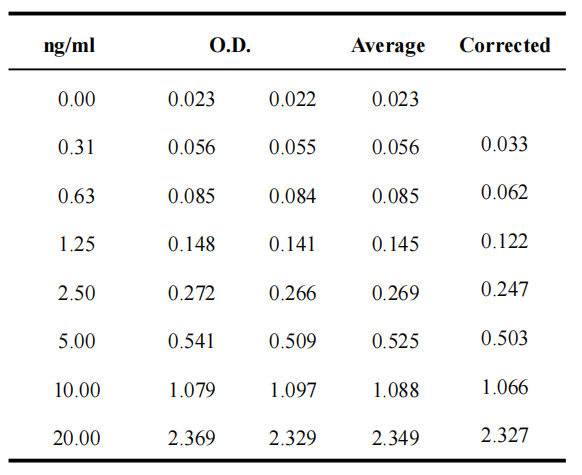 | ng/ml | O.D. | | Average | Corrected |
|---|---|---|---|---|
| 0.00 | 0.023 | 0.022 | 0.023 | |
| 0.31 | 0.056 | 0.055 | 0.056 | 0.033 |
| 0.63 | 0.085 | 0.084 | 0.085 | 0.062 |
| 1.25 | 0.148 | 0.141 | 0.145 | 0.122 |
| 2.50 | 0.272 | 0.266 | 0.269 | 0.247 |
| 5.00 | 0.541 | 0.509 | 0.525 | 0.503 |
| 10.00 | 1.079 | 1.097 | 1.088 | 1.066 |
| 20.00 | 2.369 | 2.329 | 2.349 | 2.327 |